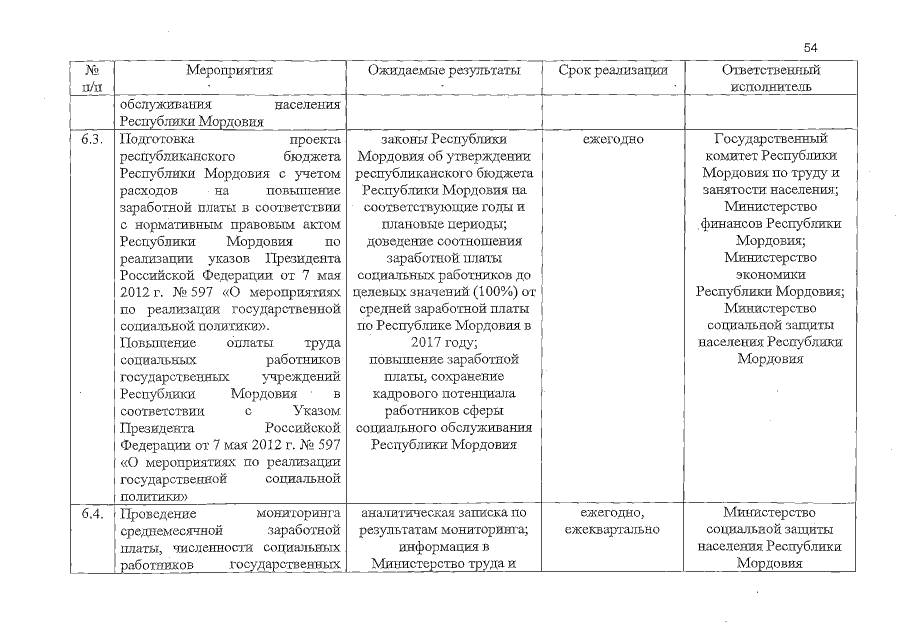 54

| № п/п | Мероприятия | Ожидаемые результаты | Срок реализации | Ответственный исполнитель |
|---|---|---|---|---|
| | обслуживания населения Республики Мордовия | | | |
| 6.3. | Подготовка проекта республиканского бюджета Республики Мордовия с учетом расходов на повышение заработной платы в соответствии с нормативным правовым актом Республики Мордовия по реализации указов Президента Российской Федерации от 7 мая 2012 г. № 597 «О мероприятиях по реализации государственной социальной политики». Повышение оплаты труда социальных работников государственных учреждений Республики Мордовия в соответствии с Указом Президента Российской Федерации от 7 мая 2012 г. № 597 «О мероприятиях по реализации государственной социальной политики» | законы Республики Мордовия об утверждении республиканского бюджета Республики Мордовия на соответствующие годы и плановые периоды; доведение соотношения заработной платы социальных работников до целевых значений (100%) от средней заработной платы по Республике Мордовия в 2017 году; повышение заработной платы, сохранение кадрового потенциала работников сферы социального обслуживания Республики Мордовия | ежегодно | Государственный комитет Республики Мордовия по труду и занятости населения; Министерство финансов Республики Мордовия; Министерство экономики Республики Мордовия; Министерство социальной защиты населения Республики Мордовия |
| 6.4. | Проведение мониторинга среднемесячной заработной платы, численности социальных работников государственных | аналитическая записка по результатам мониторинга; информация в Министерство труда и | ежегодно, ежеквартально | Министерство социальной защиты населения Республики Мордовия |